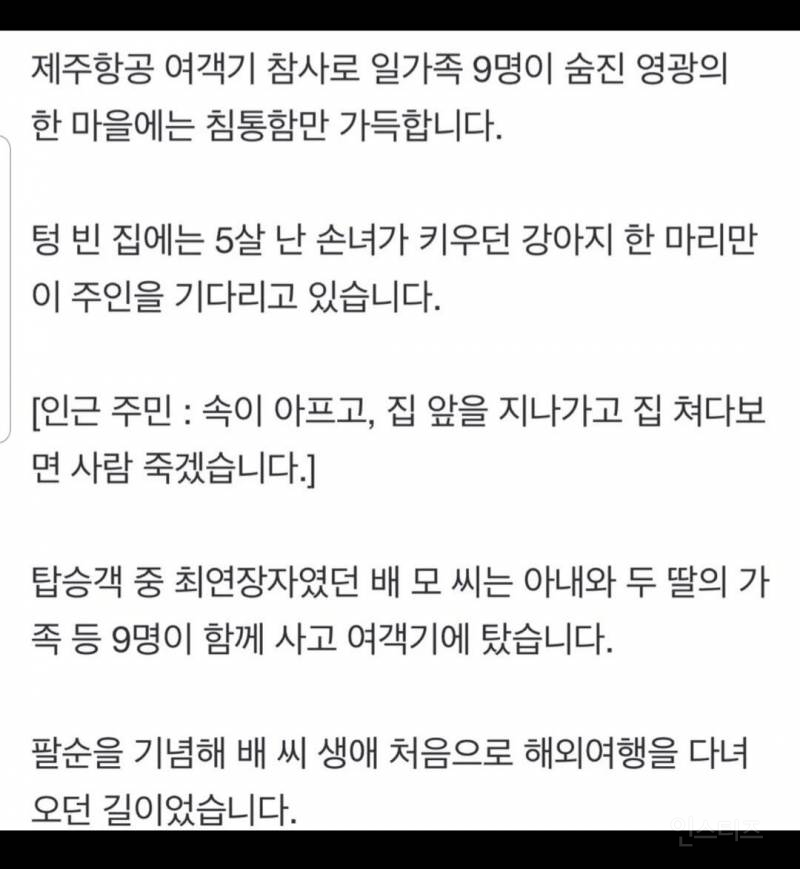 제주항공 여객기 참사로 일가족 9명이 숨진 영광의 한 마을에는 침통함만 가득합니다.

텅 빈 집에는 5살 난 손녀가 키우던 강아지 한 마리만이 주인을 기다리고 있습니다.

[인근 주민 : 속이 아프고, 집 앞을 지나가고 집 쳐다보면 사람 죽겠습니다.]

탑승객 중 최연장자였던 배 모 씨는 아내와 두 딸의 가족 등 9명이 함께 사고 여객기에 탔습니다.

팔순을 기념해 배 씨 생애 처음으로 해외여행을 다녀오던 길이었습니다.

인스티즈